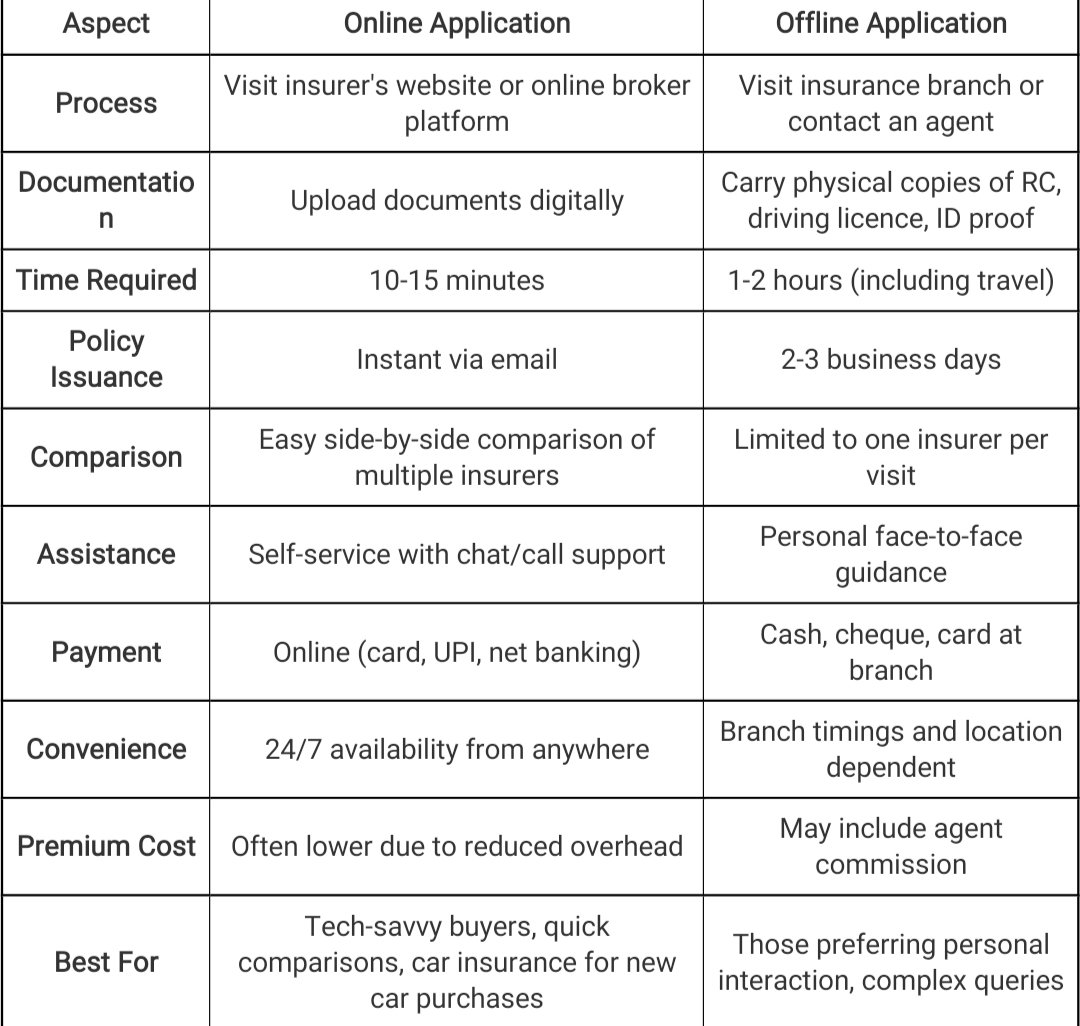 | Aspect | Online Application | Offline Application |
|---|---|---|
| Process | Visit insurer's website or online broker platform | Visit insurance branch or contact an agent |
| Documentation | Upload documents digitally | Carry physical copies of RC, driving licence, ID proof |
| Time Required | 10-15 minutes | 1-2 hours (including travel) |
| Policy Issuance | Instant via email | 2-3 business days |
| Comparison | Easy side-by-side comparison of multiple insurers | Limited to one insurer per visit |
| Assistance | Self-service with chat/call support | Personal face-to-face guidance |
| Payment | Online (card, UPI, net banking) | Cash, cheque, card at branch |
| Convenience | 24/7 availability from anywhere | Branch timings and location dependent |
| Premium Cost | Often lower due to reduced overhead | May include agent commission |
| Best For | Tech-savvy buyers, quick comparisons, car insurance for new car purchases | Those preferring personal interaction, complex queries |